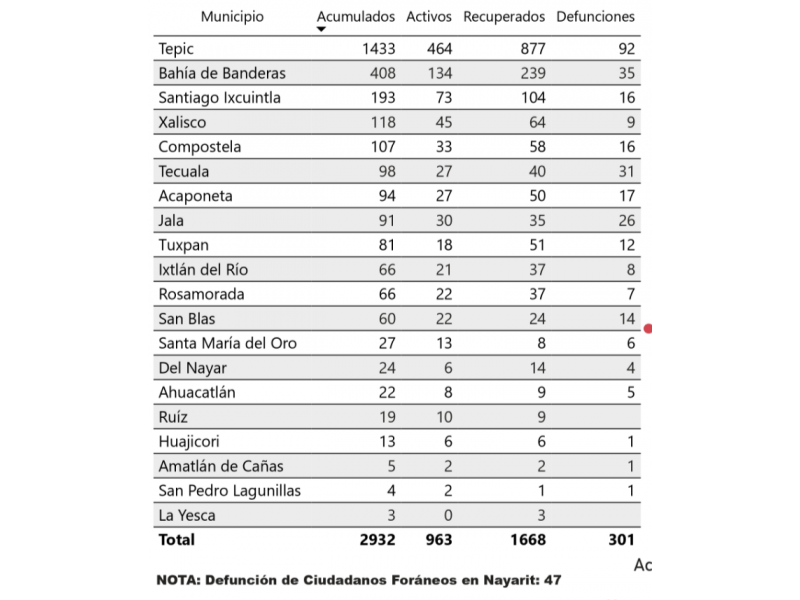 | Municipio | Acumulados | Activos | Recuperados | Defunciones |
|---|---|---|---|---|
| Tepic | 1433 | 464 | 877 | 92 |
| Bahía de Banderas | 408 | 134 | 239 | 35 |
| Santiago Ixcuintla | 193 | 73 | 104 | 16 |
| Xalisco | 118 | 45 | 64 | 9 |
| Compostela | 107 | 33 | 58 | 16 |
| Tecuala | 98 | 27 | 40 | 31 |
| Acaponeta | 94 | 27 | 50 | 17 |
| Jala | 91 | 30 | 35 | 26 |
| Tuxpan | 81 | 18 | 51 | 12 |
| Ixtlán del Río | 66 | 21 | 37 | 8 |
| Rosamorada | 66 | 22 | 37 | 7 |
| San Blas | 60 | 22 | 24 | 14 |
| Santa María del Oro | 27 | 13 | 8 | 6 |
| Del Nayar | 24 | 6 | 14 | 4 |
| Ahuacatlán | 22 | 8 | 9 | 5 |
| Ruíz | 19 | 10 | 9 | |
| Huajicori | 13 | 6 | 6 | 1 |
| Amatlán de Cañas | 5 | 2 | 2 | 1 |
| San Pedro Lagunillas | 4 | 2 | 1 | 1 |
| La Yesca | 3 | 0 | 3 | |
| **Total** | **2932** | **963** | **1668** | **301** |

Ac

NOTA: Defunción de Ciudadanos Foráneos en Nayarit: 47